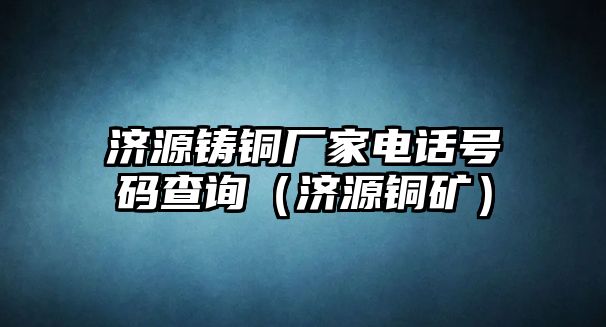 济源铸铜厂家电话号码查询（济源铜矿）